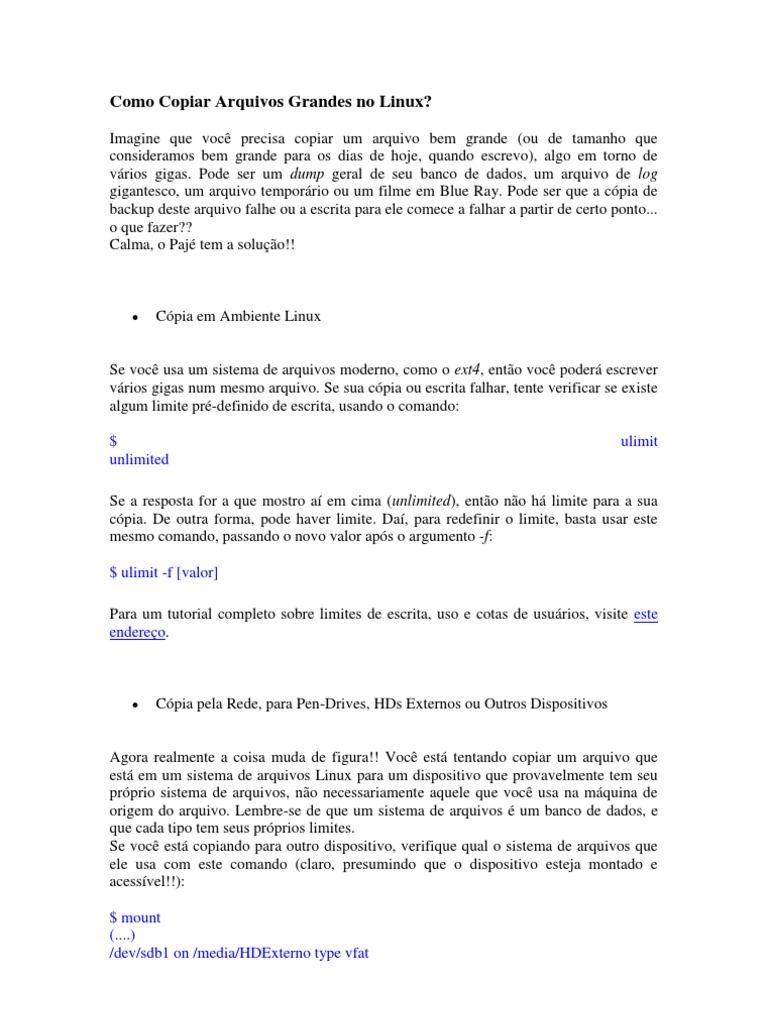 Como Copiar Arquivos Grandes no Linux?

Imagine que você precisa copiar um arquivo bem grande (ou de tamanho que consideramos bem grande para os dias de hoje, quando escrevo), algo em torno de vários gigas. Pode ser um dump geral de seu banco de dados, um arquivo de log gigantesco, um arquivo temporário ou um filme em Blue Ray. Pode ser que a cópia de backup deste arquivo falhe ou a escrita para ele comece a falhar a partir de certo ponto... o que fazer??
Calma, o Pajé tem a solução!!

• Cópia em Ambiente Linux

Se você usa um sistema de arquivos moderno, como o ext4, então você poderá escrever vários gigas num mesmo arquivo. Se sua cópia ou escrita falhar, tente verificar se existe algum limite pré-definido de escrita, usando o comando:

$ ulimit
unlimited

Se a resposta for a que mostro aí em cima (unlimited), então não há limite para a sua cópia. De outra forma, pode haver limite. Daí, para redefinir o limite, basta usar este mesmo comando, passando o novo valor após o argumento -f:

$ ulimit -f [valor]

Para um tutorial completo sobre limites de escrita, uso e cotas de usuários, visite este endereço.

• Cópia pela Rede, para Pen-Drives, HDs Externos ou Outros Dispositivos

Agora realmente a coisa muda de figura!! Você está tentando copiar um arquivo que está em um sistema de arquivos Linux para um dispositivo que provavelmente tem seu próprio sistema de arquivos, não necessariamente aquele que você usa na máquina de origem do arquivo. Lembre-se de que um sistema de arquivos é um banco de dados, e que cada tipo tem seus próprios limites.
Se você está copiando para outro dispositivo, verifique qual o sistema de arquivos que ele usa com este comando (claro, presumindo que o dispositivo esteja montado e acessível!!):

$ mount
(....)
/dev/sdb1 on /media/HDExterno type vfat